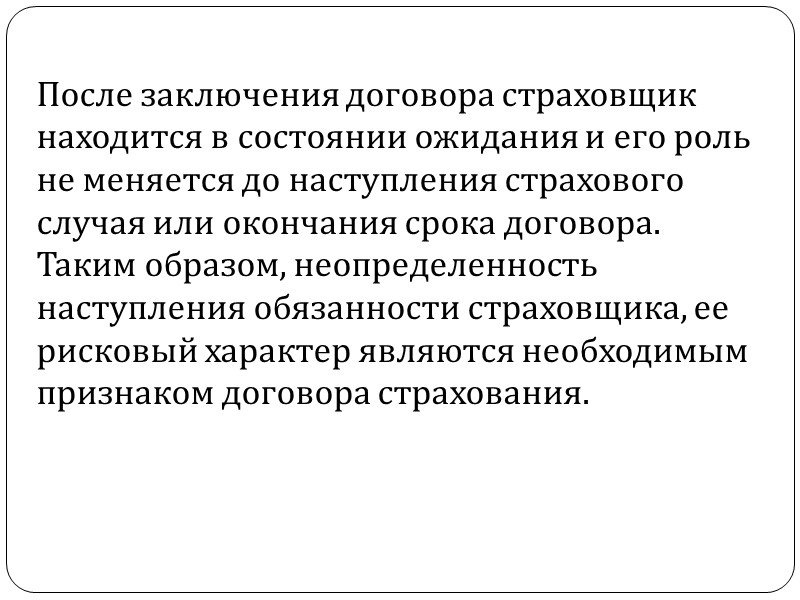 После заключения договора страховщик находится в состоянии ожидания и его роль не меняется до наступления страхового случая или окончания срока договора. Таким образом, неопределенность наступления обязанности страховщика, ее рисковый характер являются необходимым признаком договора страхования.